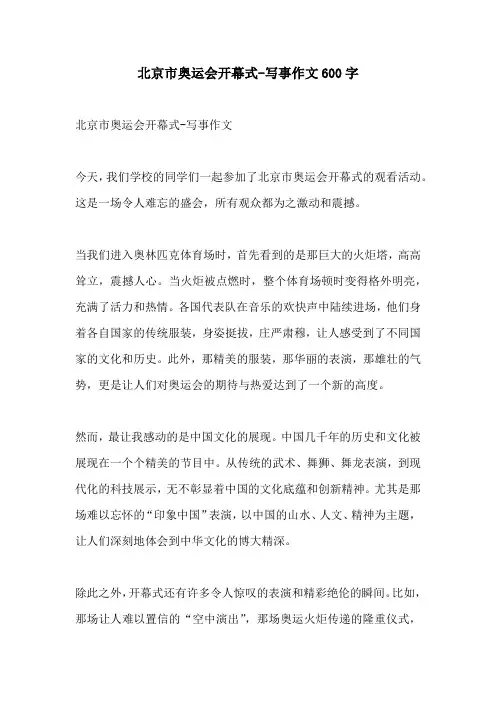 北京市奥运会开幕式-写事作文600字

北京市奥运会开幕式-写事作文

今天，我们学校的同学们一起参加了北京市奥运会开幕式的观看活动。这是一场令人难忘的盛会，所有观众都为之激动和震撼。

当我们进入奥林匹克体育场时，首先看到的是那巨大的火炬塔，高高耸立，震撼人心。当火炬被点燃时，整个体育场顿时变得格外明亮，充满了活力和热情。各国代表队在音乐的欢快声中陆续进场，他们身着各自国家的传统服装，身姿挺拔，庄严肃穆，让人感受到了不同国家的文化和历史。此外，那精美的服装，那华丽的表演，那雄壮的气势，更是让人们对奥运会的期待与热爱达到了一个新的高度。

然而，最让我感动的是中国文化的展现。中国几千年的历史和文化被展现在一个个精美的节目中。从传统的武术、舞狮、舞龙表演，到现代化的科技展示，无不彰显着中国的文化底蕴和创新精神。尤其是那场难以忘怀的“印象中国”表演，以中国的山水、人文、精神为主题，让人们深刻地体会到中华文化的博大精深。

除此之外，开幕式还有许多令人惊叹的表演和精彩绝伦的瞬间。比如，那场让人难以置信的“空中演出”，那场奥运火炬传递的隆重仪式，